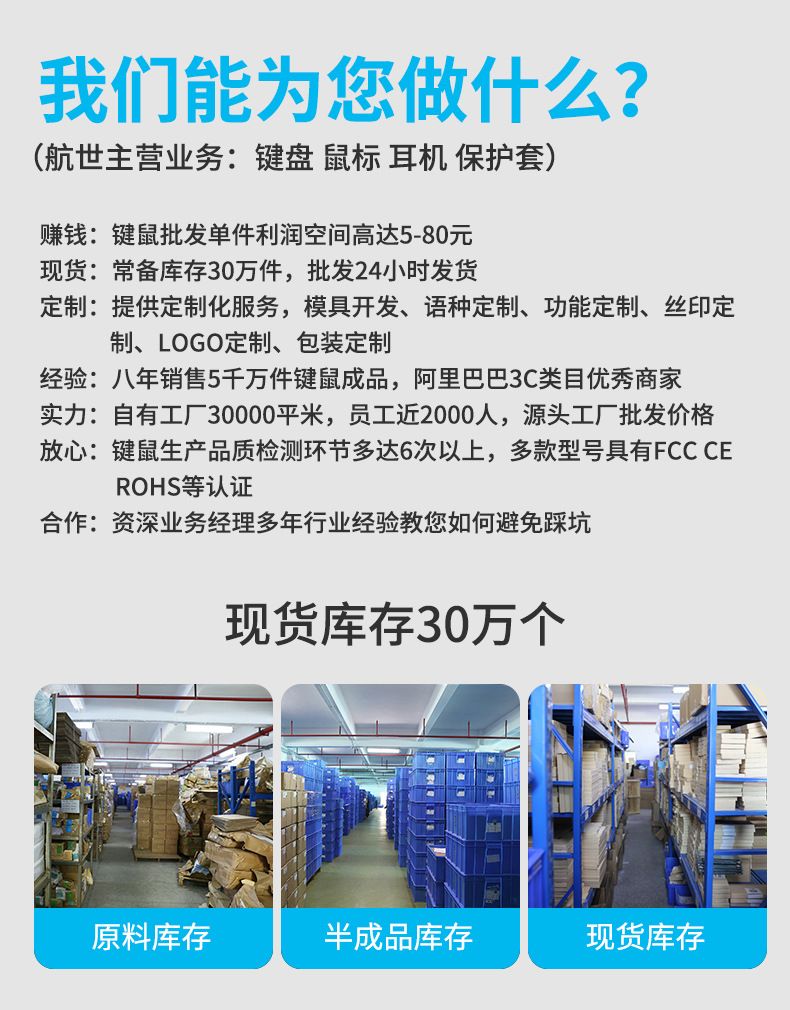 我们能为您做什么?

(航世主营业务:键盘 鼠标 耳机 保护套)

赚钱:键鼠批发单件利润空间高达5-80元

现货:常备库存30万件,批发24小时发货

定制:提供定制化服务,模具开发、语种定制、功能定制、丝印定制、LOGO定制、包装定制

经验:八年销售5千万件键鼠成品,阿里巴巴3C类目优秀商家

实力:自有工厂30000平米,员工近2000人,源头工厂批发价格

放心:键鼠生产品质检测环节多达6次以上,多款型号具有FCC CE ROHS等认证

合作:资深业务经理多年行业经验教您如何避免踩坑

现货库存30万个

原料库存

半成品库存

现货库存